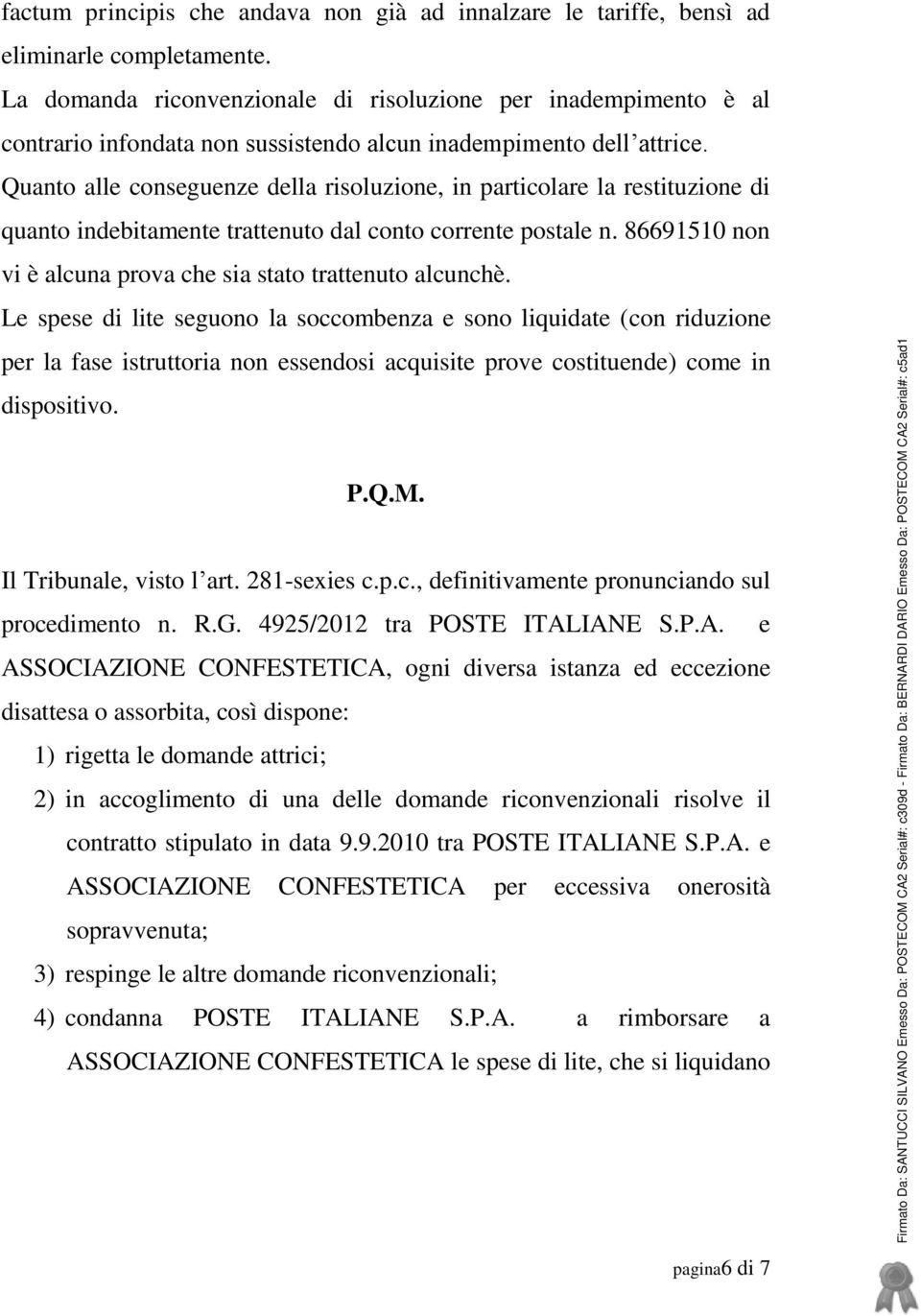 factum principis che andava non già ad innalzare le tariffe, bensì ad eliminarle completamente.

La domanda riconvenzionale di risoluzione per inadempimento è al contrario infondata non sussistendo alcun inadempimento dell'attrice.

Quanto alle conseguenze della risoluzione, in particolare la restituzione di quanto indebitamente trattenuto dal conto corrente postale n. 86691510 non vi è alcuna prova che sia stato trattenuto alcunchè.

Le spese di lite seguono la soccombenza e sono liquidate (con riduzione per la fase istruttoria non essendosi acquisite prove costituende) come in dispositivo.

P.Q.M.

Il Tribunale, visto l'art. 281-sexies c.p.c., definitivamente pronunciando sul procedimento n. R.G. 4925/2012 tra POSTE ITALIANE S.P.A. e ASSOCIAZIONE CONFESTETICA, ogni diversa istanza ed eccezione disattesa o assorbita, così dispone:

1) rigetta le domande attrici;

2) in accoglimento di una delle domande riconvenzionali risolve il contratto stipulato in data 9.9.2010 tra POSTE ITALIANE S.P.A. e ASSOCIAZIONE CONFESTETICA per eccessiva onerosità sopravvenuta;

3) respinge le altre domande riconvenzionali;

4) condanna POSTE ITALIANE S.P.A. a rimborsare a ASSOCIAZIONE CONFESTETICA le spese di lite, che si liquidano

pagina6 di 7

Firmato Da: SANTUCCI SILVANO Emesso Da: POSTECOM CA2 Serial#: c309d - Firmato Da: BERNARDI DARIO Emesso Da: POSTECOM CA2 Serial#: c5ad1